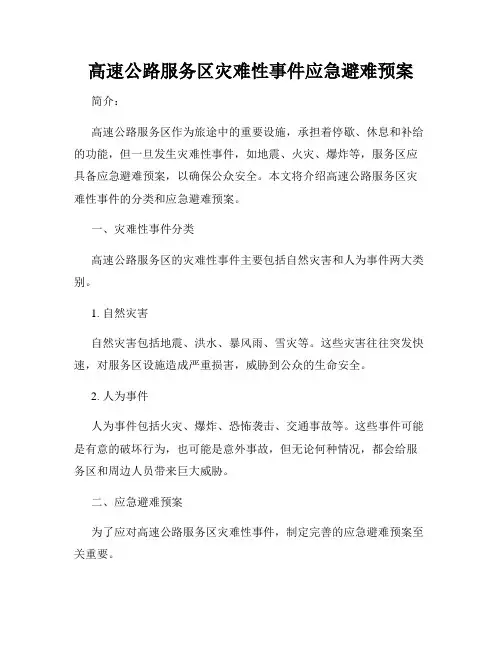 高速公路服务区灾难性事件应急避难预案

简介：

高速公路服务区作为旅途中的重要设施，承担着停歇、休息和补给的功能，但一旦发生灾难性事件，如地震、火灾、爆炸等，服务区应具备应急避难预案，以确保公众安全。本文将介绍高速公路服务区灾难性事件的分类和应急避难预案。

一、灾难性事件分类

高速公路服务区的灾难性事件主要包括自然灾害和人为事件两大类别。

1. 自然灾害

自然灾害包括地震、洪水、暴风雨、雪灾等。这些灾害往往突发快速，对服务区设施造成严重损害，威胁到公众的生命安全。

2. 人为事件

人为事件包括火灾、爆炸、恐怖袭击、交通事故等。这些事件可能是有意的破坏行为，也可能是意外事故，但无论何种情况，都会给服务区和周边人员带来巨大威胁。

二、应急避难预案

为了应对高速公路服务区灾难性事件，制定完善的应急避难预案至关重要。